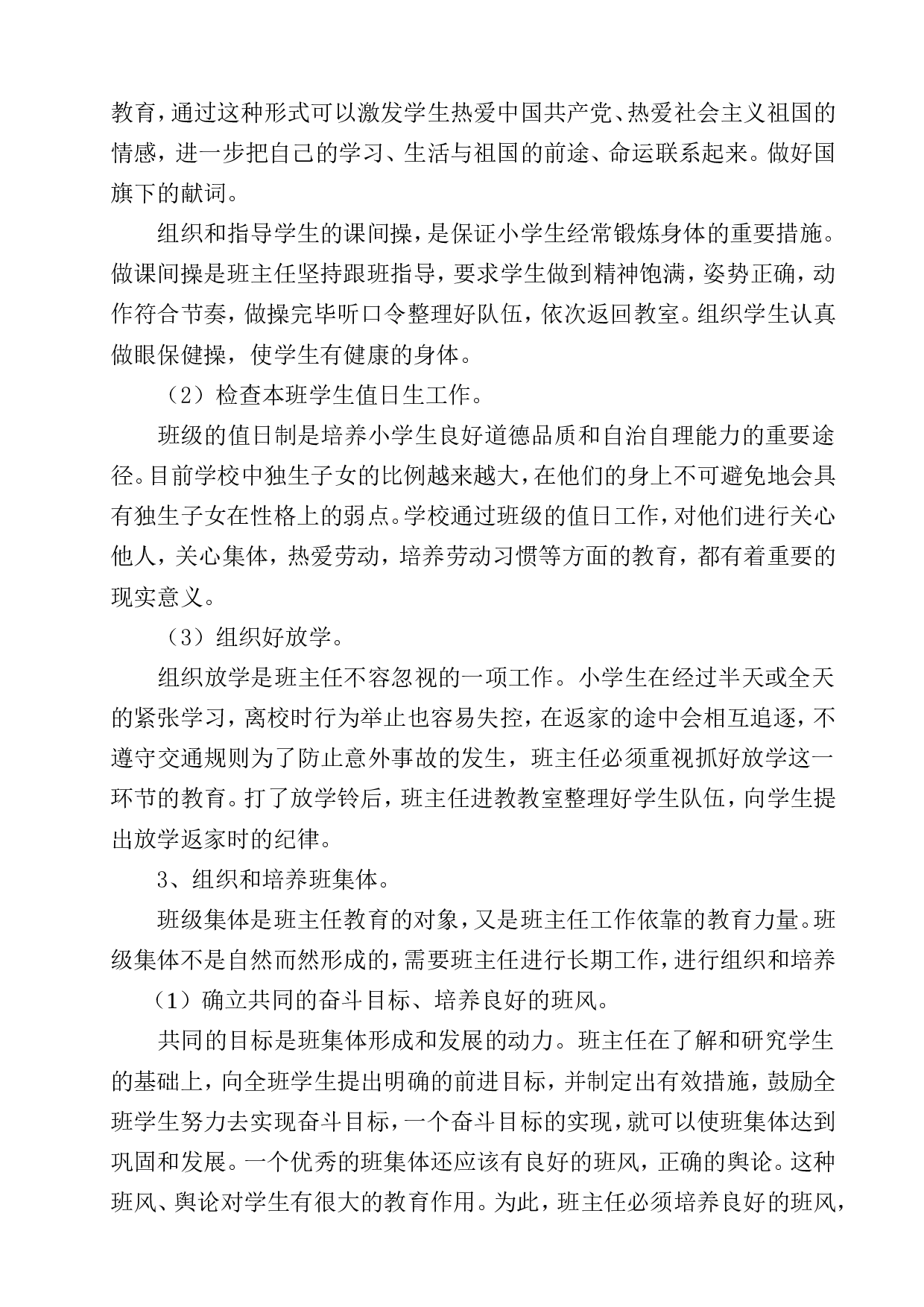 教育，通过这种形式可以激发学生热爱中国共产党、热爱社会主义祖国的情感，进一步把自己的学习、生活与祖国的前途、命运联系起来。做好国旗下的献词。

组织和指导学生的课间操，是保证小学生经常锻炼身体的重要措施。做课间操是班主任坚持跟班指导，要求学生做到精神饱满，姿势正确，动作符合节奏，做操完毕听口令整理好队伍，依次返回教室。组织学生认真做眼保健操，使学生有健康的身体。

（2）检查本班学生值日生工作。

班级的值日制是培养小学生良好道德品质和自治自理能力的重要途径。目前学校中独生子女的比例越来越大，在他们的身上不可避免地会具有独生子女在性格上的弱点。学校通过班级的值日工作，对他们进行关心他人，关心集体，热爱劳动，培养劳动习惯等方面的教育，都有着重要的现实意义。

（3）组织好放学。

组织放学是班主任不容忽视的一项工作。小学生在经过半天或全天的紧张学习，离校时行为举止也容易失控，在返家的途中会相互追逐，不遵守交通规则为了防止意外事故的发生，班主任必须重视抓好放学这一环节的教育。打了放学铃后，班主任进教教室整理好学生队伍，向学生提出放学返家时的纪律。

3、组织和培养班集体。

班级集体是班主任教育的对象，又是班主任工作依靠的教育力量。班级集体不是自然而然形成的，需要班主任进行长期工作，进行组织和培养

（1）确立共同的奋斗目标、培养良好的班风。

共同的目标是班集体形成和发展的动力。班主任在了解和研究学生的基础上，向全班学生提出明确的前进目标，并制定出有效措施，鼓励全班学生努力去实现奋斗目标，一个奋斗目标的实现，就可以使班集体达到巩固和发展。一个优秀的班集体还应该有良好的班风，正确的舆论。这种班风、舆论对学生有很大的教育作用。为此，班主任必须培养良好的班风，